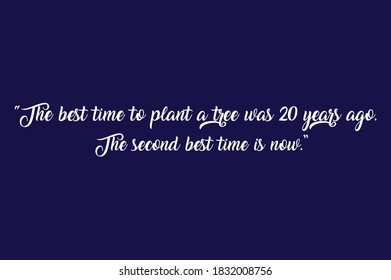 "The best time to plant a tree was 20 years ago. The second best time is now."

shutterstock.com · 1832008756